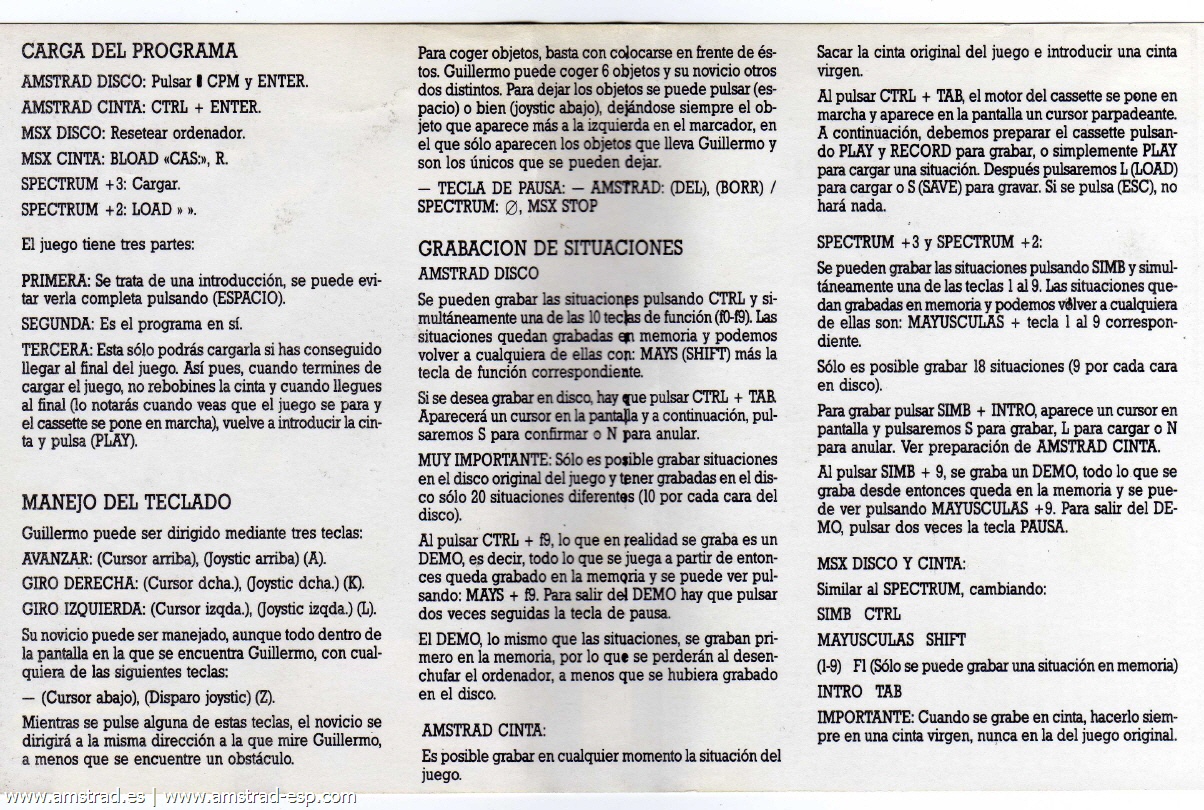 CARGA DEL PROGRAMA

AMSTRAD DISCO: Pulsar ▮ CPM y ENTER.

AMSTRAD CINTA: CTRL + ENTER.

MSX DISCO: Resetear ordenador.

MSX CINTA: BLOAD «CAS:», R.

SPECTRUM +3: Cargar.

SPECTRUM +2: LOAD » ».

El juego tiene tres partes:

PRIMERA: Se trata de una introducción, se puede evitar verla completa pulsando (ESPACIO).

SEGUNDA: Es el programa en sí.

TERCERA: Esta sólo podrás cargarla si has conseguido llegar al final del juego. Así pues, cuando termines de cargar el juego, no rebobines la cinta y cuando llegues al final (lo notarás cuando veas que el juego se para y el cassette se pone en marcha), vuelve a introducir la cinta y pulsa (PLAY).

MANEJO DEL TECLADO

Guillermo puede ser dirigido mediante tres teclas:

AVANZAR: (Cursor arriba), (Joystic arriba) (A).

GIRO DERECHA: (Cursor dcha.), (Joystic dcha.) (K).

GIRO IZQUIERDA: (Cursor izqda.), (Joystic izqda.) (L).

Su novicio puede ser manejado, aunque todo dentro de la pantalla en la que se encuentra Guillermo, con cualquiera de las siguientes teclas:

— (Cursor abajo), (Disparo joystic) (Z).

Mientras se pulse alguna de estas teclas, el novicio se dirigirá a la misma dirección a la que mire Guillermo, a menos que se encuentre un obstáculo.

Para coger objetos, basta con colocarse en frente de éstos. Guillermo puede coger 6 objetos y su novicio otros dos distintos. Para dejar los objetos se puede pulsar (espacio) o bien (joystic abajo), dejándose siempre el objeto que aparece más a la izquierda en el marcador, en el que sólo aparecen los objetos que lleva Guillermo y son los únicos que se pueden dejar.

— TECLA DE PAUSA: — AMSTRAD: (DEL), (BORR) / SPECTRUM: ∅, MSX STOP

GRABACION DE SITUACIONES

AMSTRAD DISCO

Se pueden grabar las situaciones pulsando CTRL y simultáneamente una de las 10 teclas de función (f0-f9). Las situaciones quedan grabadas en memoria y podemos volver a cualquiera de ellas con: MAYS (SHIFT) más la tecla de función correspondiente.

Si se desea grabar en disco, hay que pulsar CTRL + TAB. Aparecerá un cursor en la pantalla y a continuación, pulsaremos S para confirmar o N para anular.

MUY IMPORTANTE: Sólo es posible grabar situaciones en el disco original del juego y tener grabadas en el disco sólo 20 situaciones diferentes (10 por cada cara del disco).

Al pulsar CTRL + f9, lo que en realidad se graba es un DEMO, es decir, todo lo que se juega a partir de entonces queda grabado en la memoria y se puede ver pulsando: MAYS + f9. Para salir del DEMO hay que pulsar dos veces seguidas la tecla de pausa.

El DEMO, lo mismo que las situaciones, se graban primero en la memoria, por lo que se perderán al desenchufar el ordenador, a menos que se hubiera grabado en el disco.

AMSTRAD CINTA:

Es posible grabar en cualquier momento la situación del juego.

Sacar la cinta original del juego e introducir una cinta virgen.

Al pulsar CTRL + TAB, el motor del cassette se pone en marcha y aparece en la pantalla un cursor parpadeante. A continuación, debemos preparar el cassette pulsando PLAY y RECORD para grabar, o simplemente PLAY para cargar una situación. Después pulsaremos L (LOAD) para cargar o S (SAVE) para gravar. Si se pulsa (ESC), no hará nada.

SPECTRUM +3 y SPECTRUM +2:

Se pueden grabar las situaciones pulsando SIMB y simultáneamente una de las teclas 1 al 9. Las situaciones quedan grabadas en memoria y podemos volver a cualquiera de ellas son: MAYUSCULAS + tecla 1 al 9 correspondiente.

Sólo es posible grabar 18 situaciones (9 por cada cara en disco).

Para grabar pulsar SIMB + INTRO, aparece un cursor en pantalla y pulsaremos S para grabar, L para cargar o N para anular. Ver preparación de AMSTRAD CINTA.

Al pulsar SIMB + 9, se graba un DEMO, todo lo que se graba desde entonces queda en la memoria y se puede ver pulsando MAYUSCULAS +9. Para salir del DEMO, pulsar dos veces la tecla PAUSA.

MSX DISCO Y CINTA:

Similar al SPECTRUM, cambiando:

SIMB CTRL

MAYUSCULAS SHIFT

(1-9) F1 (Sólo se puede grabar una situación en memoria)

INTRO TAB

IMPORTANTE: Cuando se grabe en cinta, hacerlo siempre en una cinta virgen, nunca en la del juego original.

www.amstrad.es | www.amstrad-esp.com